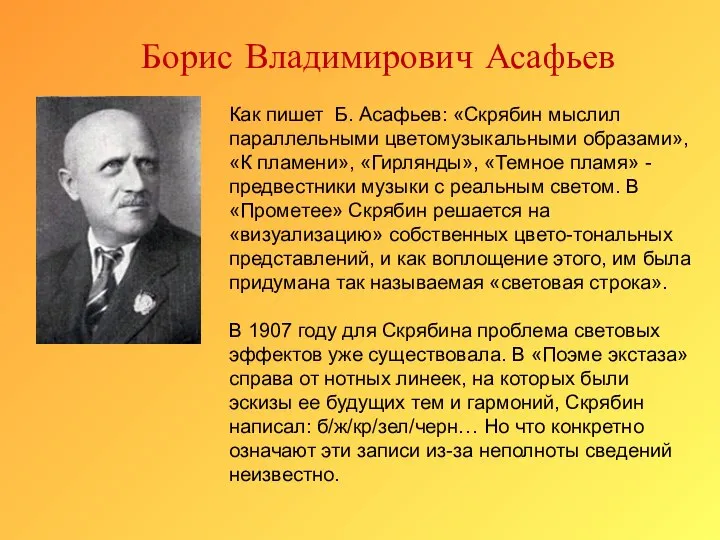 Борис Владимирович Асафьев

Как пишет Б. Асафьев: «Скрябин мыслил параллельными цветомузыкальными образами», «К пламени», «Гирлянды», «Темное пламя» - предвестники музыки с реальным светом. В «Прометее» Скрябин решается на «визуализацию» собственных цвето-тональных представлений, и как воплощение этого, им была придумана так называемая «световая строка».

В 1907 году для Скрябина проблема световых эффектов уже существовала. В «Поэме экстаза» справа от нотных линеек, на которых были эскизы ее будущих тем и гармоний, Скрябин написал: б/ж/кр/зел/черн… Но что конкретно означают эти записи из-за неполноты сведений неизвестно.